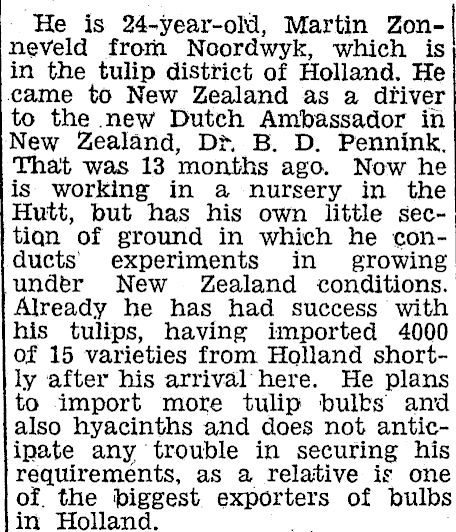 He is 24-year-old, Martin Zonneveld from Noordwyk, which is in the tulip district of Holland. He came to New Zealand as a driver to the new Dutch Ambassador in New Zealand, Dr. B. D. Pennink. That was 13 months ago. Now he is working in a nursery in the Hutt, but has his own little section of ground in which he conducts experiments in growing under New Zealand conditions. Already he has had success with his tulips, having imported 4000 of 15 varieties from Holland shortly after his arrival here. He plans to import more tulip bulbs and also hyacinths and does not anticipate any trouble in securing his requirements, as a relative is one of the biggest exporters of bulbs in Holland.